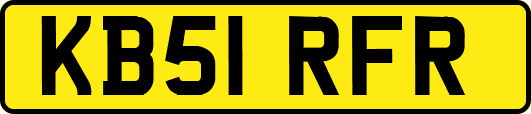 KB51 RFR